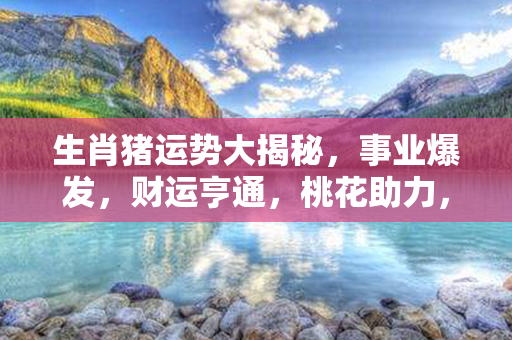 生肖猪运势大揭秘，事业爆发，财运亨通，桃花助力，